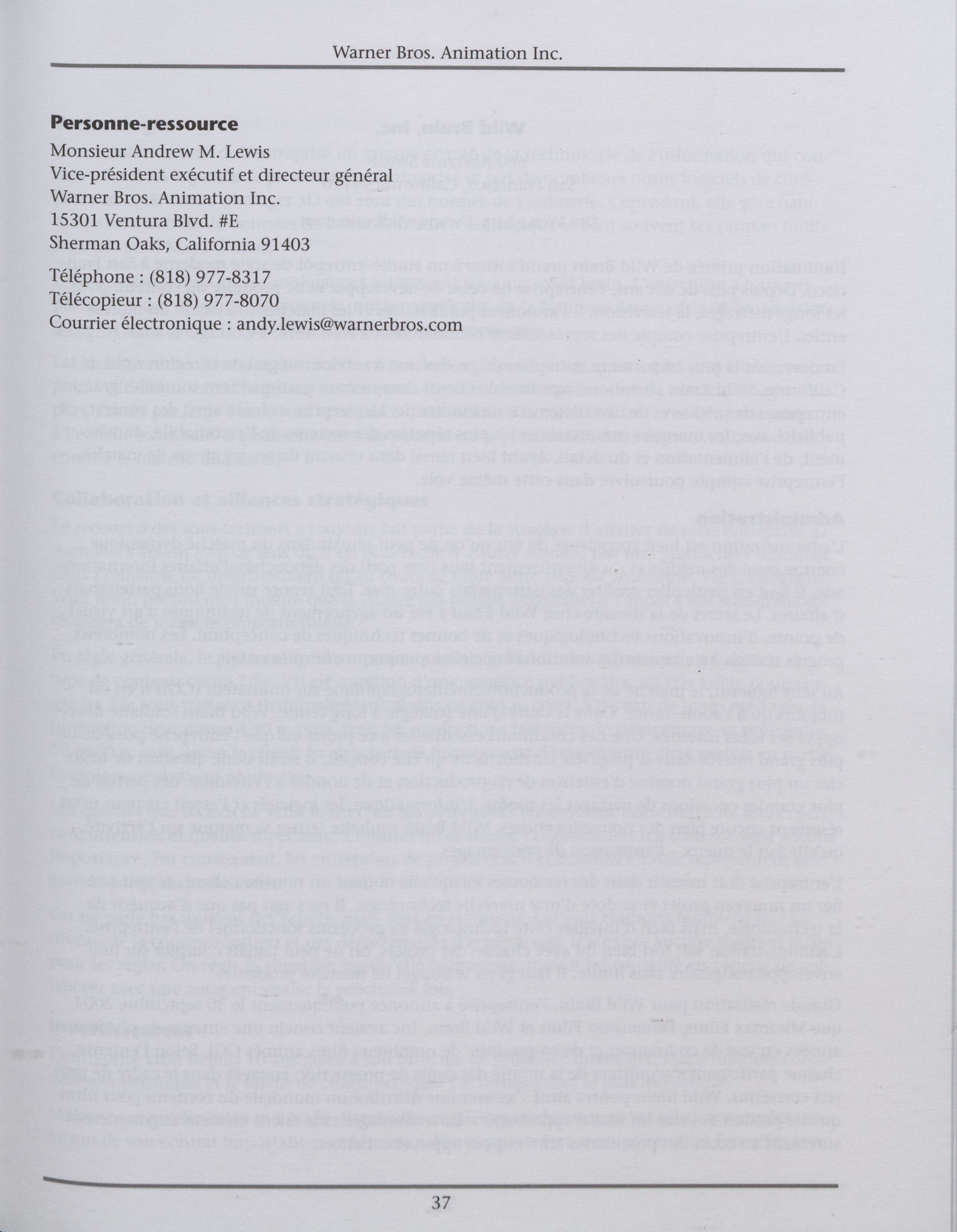 Warner Bros. Animation Inc.

**Personne-ressource**

Monsieur Andrew M. Lewis
Vice-président exécutif et directeur général
Warner Bros. Animation Inc.
15301 Ventura Blvd. #E
Sherman Oaks, California 91403

Téléphone : (818) 977-8317
Télécopieur : (818) 977-8070
Courrier électronique : andy.lewis@warnerbros.com

37